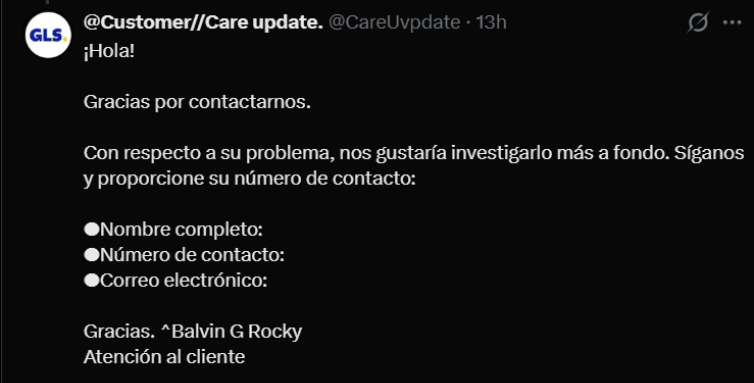 GLS.

@Customer//Care update. @CareUvpdate · 13h

¡Hola!

Gracias por contactarnos.

Con respecto a su problema, nos gustaría investigarlo más a fondo. Síganos y proporcione su número de contacto:

●Nombre completo:
●Número de contacto:
●Correo electrónico:

Gracias. ^Balvin G Rocky
Atención al cliente